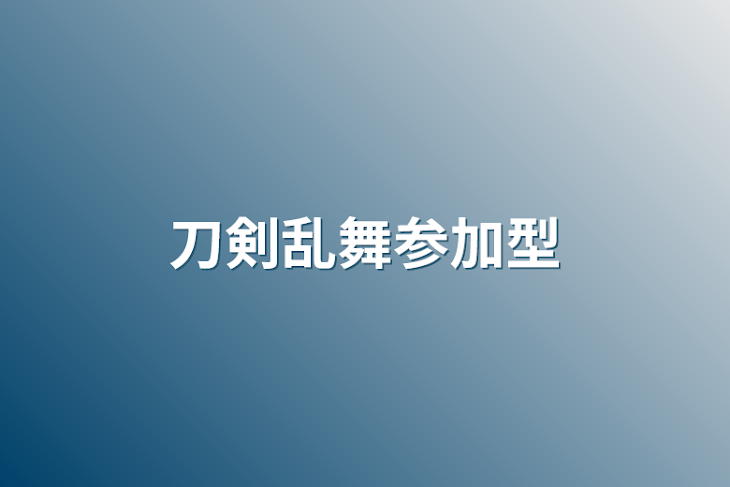 刀剣乱舞参加型